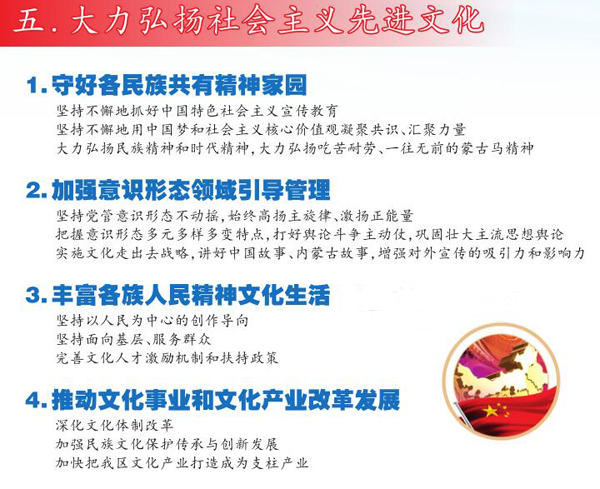 五.大力弘扬社会主义先进文化

1.守好各民族共有精神家园

坚持不懈地抓好中国特色社会主义宣传教育

坚持不懈地用中国梦和社会主义核心价值观凝聚共识、汇聚力量

大力弘扬民族精神和时代精神,大力弘扬吃苦耐劳、一往无前的蒙古马精神

2.加强意识形态领域引导管理

坚持党管意识形态不动摇,始终高扬主旋律、激扬正能量

把握意识形态多元多样多变特点,打好舆论斗争主动仗,巩固壮大主流思想舆论

实施文化走出去战略,讲好中国故事、内蒙古故事,增强对外宣传的吸引力和影响力

3.丰富各族人民精神文化生活

坚持以人民为中心的创作导向

坚持面向基层、服务群众

完善文化人才激励机制和扶持政策

4.推动文化事业和文化产业改革发展

深化文化体制改革

加强民族文化保护传承与创新发展

加快把我区文化产业打造成为支柱产业